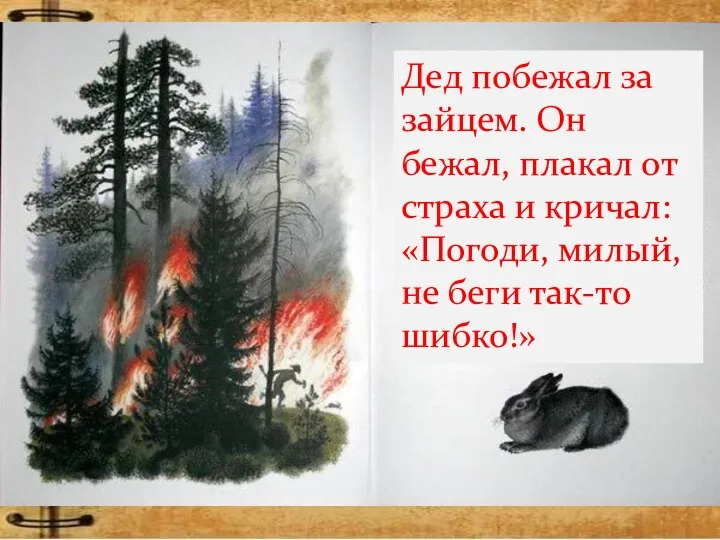 Дед побежал за зайцем. Он бежал, плакал от страха и кричал: «Погоди, милый, не беги так-то шибко!»